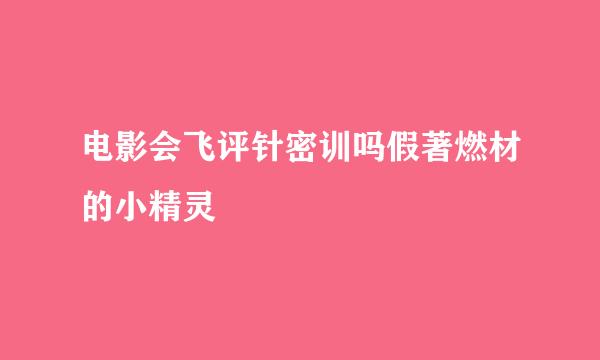 电影会飞评针密训吗假著燃材的小精灵